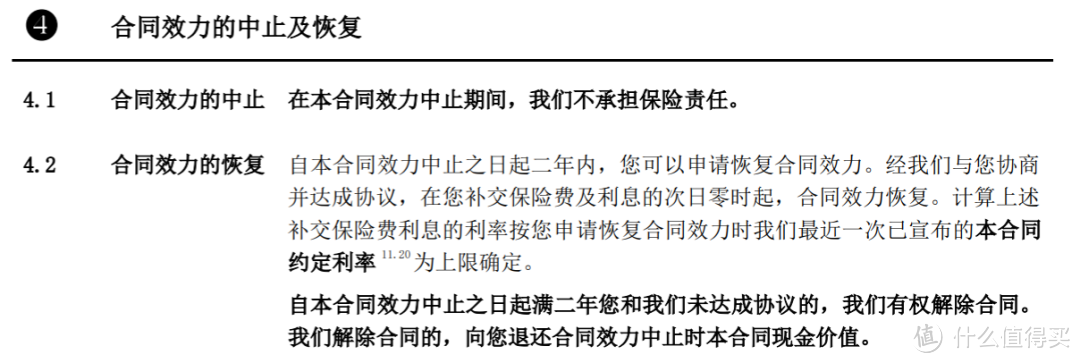 ❹ 合同效力的中止及恢复

4.1 合同效力的中止 在本合同效力中止期间，我们不承担保险责任。

4.2 合同效力的恢复 自本合同效力中止之日起二年内，您可以申请恢复合同效力。经我们与您协商并达成协议，在您补交保险费及利息的次日零时起，合同效力恢复。计算上述补交保险费利息的利率按您申请恢复合同效力时我们最近一次已宣布的本合同约定利率 $^{11.20}$ 为上限确定。

自本合同效力中止之日起满二年您和我们未达成协议的，我们有权解除合同。我们解除合同的，向您退还合同效力中止时本合同现金价值。

值 什么值得买